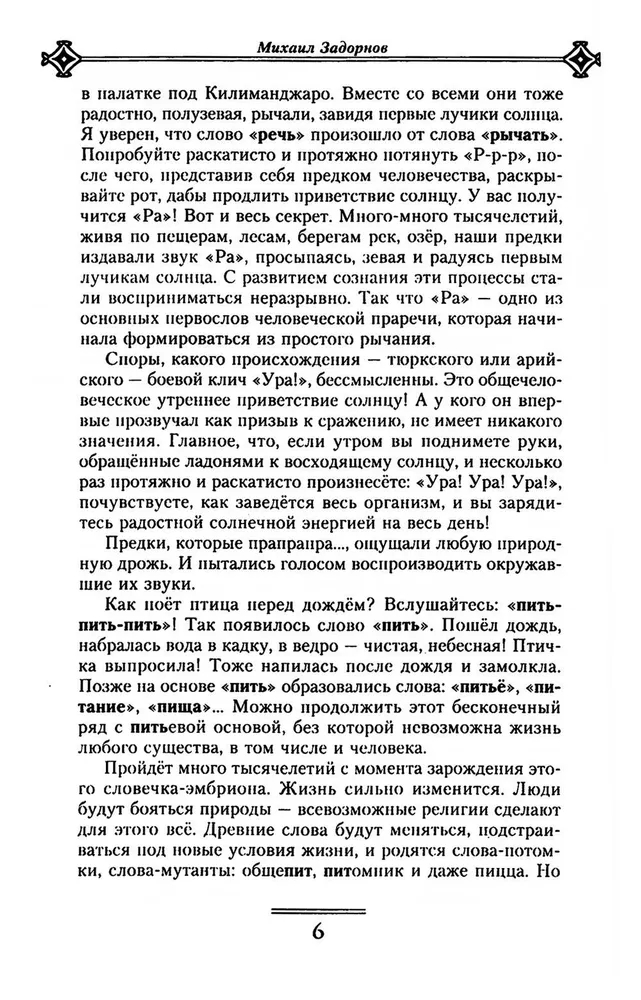 Михаил Задорнов

в палатке под Килиманджаро. Вместе со всеми они тоже радостно, полузевая, рычали, завидя первые лучики солнца. Я уверен, что слово «речь» произошло от слова «рычать». Попробуйте раскатисто и протяжно потянуть «Р-р-р», после чего, представив себя предком человечества, раскрывайте рот, дабы продлить приветствие солнцу. У вас получится «Ра»! Вот и весь секрет. Много-много тысячелетий, живя по пещерам, лесам, берегам рек, озёр, наши предки издавали звук «Ра», просыпаясь, зевая и радуясь первым лучикам солнца. С развитием сознания эти процессы стали восприниматься неразрывно. Так что «Ра» — одно из основных первослов человеческой праречи, которая начинала формироваться из простого рычания.

Споры, какого происхождения — тюркского или арийского — боевой клич «Ура!», бессмысленны. Это общечеловеческое утреннее приветствие солнцу! А у кого он впервые прозвучал как призыв к сражению, не имеет никакого значения. Главное, что, если утром вы поднимете руки, обращённые ладонями к восходящему солнцу, и несколько раз протяжно и раскатисто произнесёте: «Ура! Ура! Ура!», почувствуете, как заведётся весь организм, и вы зарядитесь радостной солнечной энергией на весь день!

Предки, которые прапрапра..., ощущали любую природную дрожь. И пытались голосом воспроизводить окружавшие их звуки.

Как поёт птица перед дождём? Вслушайтесь: «пить-пить-пить»! Так появилось слово «пить». Пошёл дождь, набралась вода в кадку, в ведро — чистая, небесная! Птичка выпросила! Тоже напилась после дождя и замолкла. Позже на основе «пить» образовались слова: «питьё», «питание», «пища»... Можно продолжить этот бесконечный ряд с питьевой основой, без которой невозможна жизнь любого существа, в том числе и человека.

Пройдёт много тысячелетий с момента зарождения этого словечка-эмбриона. Жизнь сильно изменится. Люди будут бояться природы — всевозможные религии сделают для этого всё. Древние слова будут меняться, подстраиваться под новые условия жизни, и родятся слова-потомки, слова-мутанты: общепит, питомник и даже пицца. Но

6